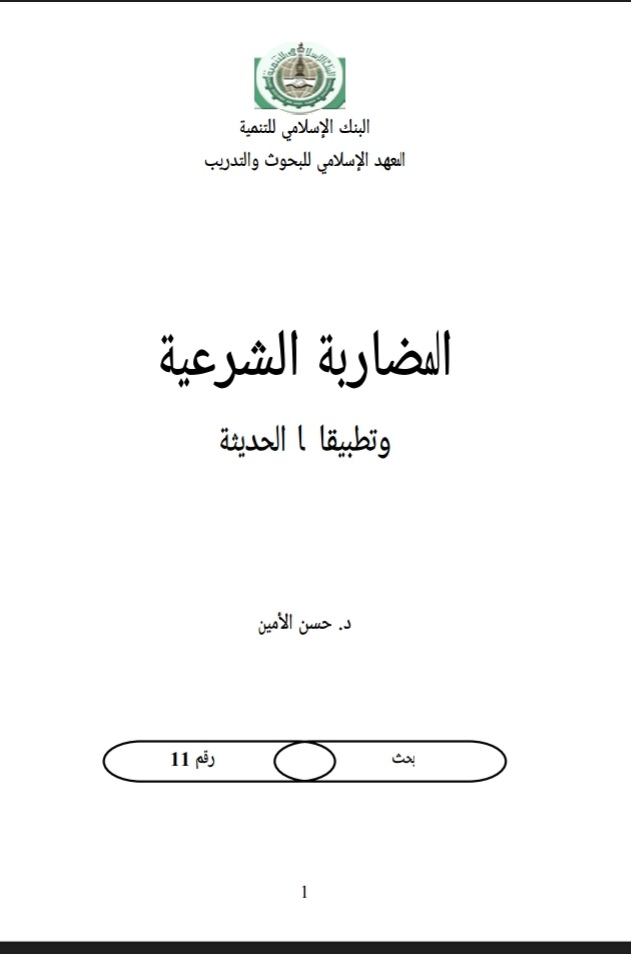 البنك الإسلامي للتنمية
المعهد الإسلامي للبحوث والتدريب

المضاربة الشرعية

وتطبيقا ا الحديثة

د. حسن الأمين

بحث

رقم 11

1